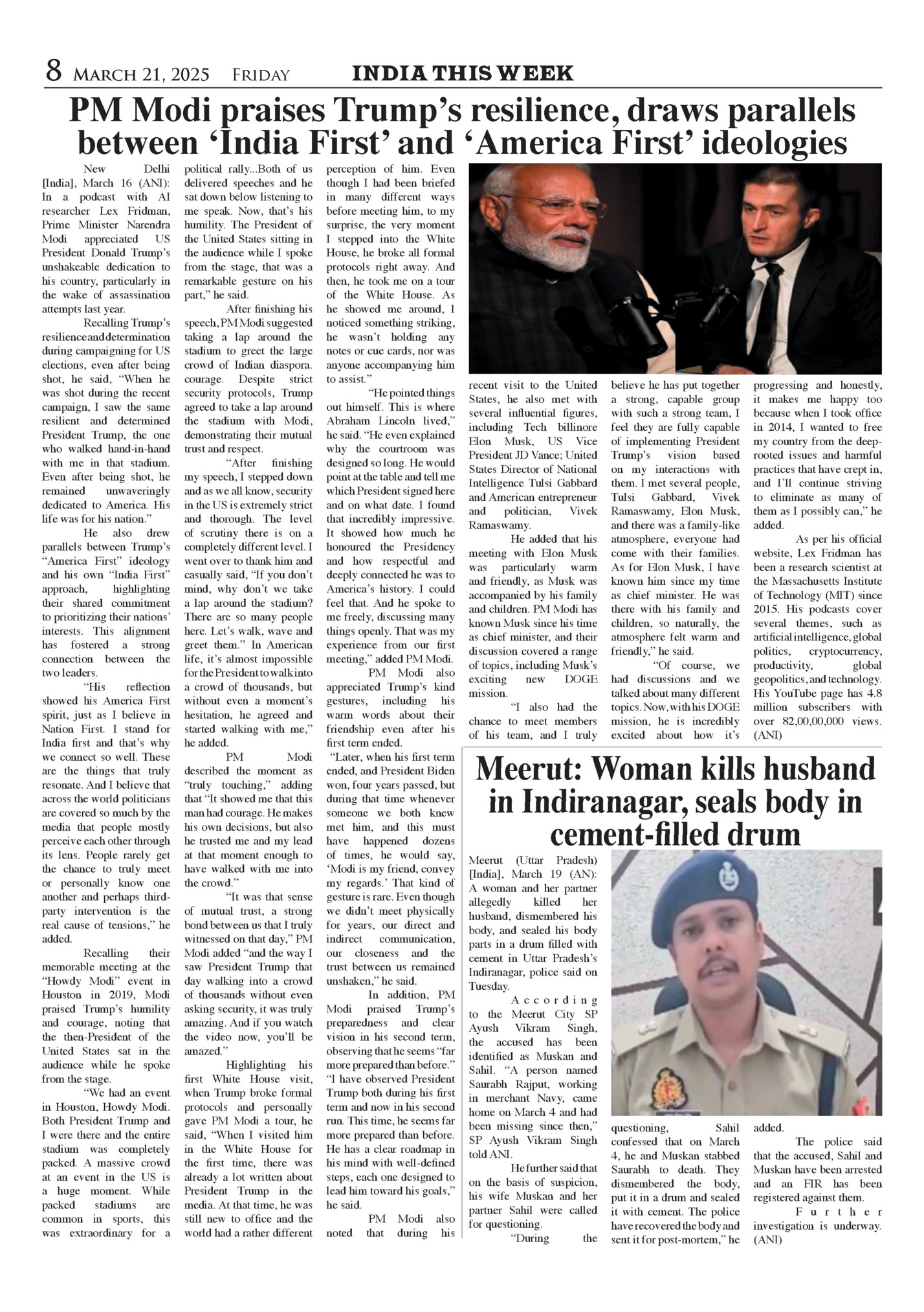 8 MARCH 21, 2025 FRIDAY INDIA THIS WEEK

PM Modi praises Trump's resilience, draws parallels between 'India First' and 'America First' ideologies

New Delhi [India], March 16 (ANI): In a podcast with AI researcher Lex Fridman, Prime Minister Narendra Modi appreciated US President Donald Trump's unshakeable dedication to his country, particularly in the wake of assassination attempts last year.

Recalling Trump's resilience and determination during campaigning for US elections, even after being shot, he said, "When he was shot during the recent campaign, I saw the same resilient and determined President Trump, the one who walked hand-in-hand with me in that stadium. Even after being shot, he remained unwaveringly dedicated to America. His life was for his nation."

He also drew parallels between Trump's "America First" ideology and his own "India First" approach, highlighting their shared commitment to prioritizing their nations' interests. This alignment has fostered a strong connection between the two leaders.

"His reflection showed his America First spirit, just as I believe in Nation First. I stand for India first and that's why we connect so well. These are the things that truly resonate. And I believe that across the world politicians are covered so much by the media that people mostly perceive each other through its lens. People rarely get the chance to truly meet or personally know one another and perhaps third-party intervention is the real cause of tensions," he added.

Recalling their memorable meeting at the "Howdy Modi" event in Houston in 2019, Modi praised Trump's humility and courage, noting that the then-President of the United States sat in the audience while he spoke from the stage.

"We had an event in Houston, Howdy Modi. Both President Trump and I were there and the entire stadium was completely packed. A massive crowd at an event in the US is a huge moment. While packed stadiums are common in sports, this was extraordinary for a political rally...Both of us delivered speeches and he sat down below listening to me speak. Now, that's his humility. The President of the United States sitting in the audience while I spoke from the stage, that was a remarkable gesture on his part," he said.

After finishing his speech, PM Modi suggested taking a lap around the stadium to greet the large crowd of Indian diaspora. courage. Despite strict security protocols, Trump agreed to take a lap around the stadium with Modi, demonstrating their mutual trust and respect.

"After finishing my speech, I stepped down and as we all know, security in the US is extremely strict and thorough. The level of scrutiny there is on a completely different level. I went over to thank him and casually said, "If you don't mind, why don't we take a lap around the stadium? There are so many people here. Let's walk, wave and greet them." In American life, it's almost impossible for the President to walk into a crowd of thousands, but without even a moment's hesitation, he agreed and started walking with me," he added.

PM Modi described the moment as "truly touching," adding that "It showed me that this man had courage. He makes his own decisions, but also he trusted me and my lead at that moment enough to have walked with me into the crowd."

"It was that sense of mutual trust, a strong bond between us that I truly witnessed on that day," PM Modi added "and the way I saw President Trump that day walking into a crowd of thousands without even asking security, it was truly amazing. And if you watch the video now, you'll be amazed."

Highlighting his first White House visit, when Trump broke formal protocols and personally gave PM Modi a tour, he said, "When I visited him in the White House for the first time, there was already a lot written about President Trump in the media. At that time, he was still new to office and the world had a rather different perception of him. Even though I had been briefed in many different ways before meeting him, to my surprise, the very moment I stepped into the White House, he broke all formal protocols right away. And then, he took me on a tour of the White House. As he showed me around, I noticed something striking, he wasn't holding any notes or cue cards, nor was anyone accompanying him to assist."

"He pointed things out himself. This is where Abraham Lincoln lived," he said. "He even explained why the courtroom was designed so long. He would point at the table and tell me which President signed here and on what date. I found that incredibly impressive. It showed how much he honoured the Presidency and how respectful and deeply connected he was to America's history. I could feel that. And he spoke to me freely, discussing many things openly. That was my experience from our first meeting," added PM Modi.

PM Modi also appreciated Trump's kind gestures, including his warm words about their friendship even after his first term ended.

"Later, when his first term ended, and President Biden won, four years passed, but during that time whenever someone we both knew met him, and this must have happened dozens of times, he would say, 'Modi is my friend, convey my regards.' That kind of gesture is rare. Even though we didn't meet physically for years, our direct and indirect communication, our closeness and the trust between us remained unshaken," he said.

In addition, PM Modi praised Trump's preparedness and clear vision in his second term, observing that he seems "far more prepared than before." "I have observed President Trump both during his first term and now in his second run. This time, he seems far more prepared than before. He has a clear roadmap in his mind with well-defined steps, each one designed to lead him toward his goals," he said.

PM Modi also noted that during his recent visit to the United States, he also met with several influential figures, including Tech billinore Elon Musk, US Vice President JD Vance; United States Director of National Intelligence Tulsi Gabbard and American entrepreneur and politician, Vivek Ramaswamy.

He added that his meeting with Elon Musk was particularly warm and friendly, as Musk was accompanied by his family and children. PM Modi has known Musk since his time as chief minister, and their discussion covered a range of topics, including Musk's exciting new DOGE mission.

"I also had the chance to meet members of his team, and I truly believe he has put together a strong, capable group with such a strong team, I feel they are fully capable of implementing President Trump's vision based on my interactions with them. I met several people, Tulsi Gabbard, Vivek Ramaswamy, Elon Musk, and there was a family-like atmosphere, everyone had come with their families. As for Elon Musk, I have known him since my time as chief minister. He was there with his family and children, so naturally, the atmosphere felt warm and friendly," he said.

"Of course, we had discussions and we talked about many different topics. Now, with his DOGE mission, he is incredibly excited about how it's progressing and honestly, it makes me happy too because when I took office in 2014, I wanted to free my country from the deep-rooted issues and harmful practices that have crept in, and I'll continue striving to eliminate as many of them as I possibly can," he added.

As per his official website, Lex Fridman has been a research scientist at the Massachusetts Institute of Technology (MIT) since 2015. His podcasts cover several themes, such as artificial intelligence, global politics, cryptocurrency, productivity, global geopolitics, and technology. His YouTube page has 4.8 million subscribers with over 82,00,00,000 views. (ANI)

Meerut: Woman kills husband in Indiranagar, seals body in cement-filled drum

Meerut (Uttar Pradesh) [India], March 19 (AN): A woman and her partner allegedly killed her husband, dismembered his body, and sealed his body parts in a drum filled with cement in Uttar Pradesh's Indiranagar, police said on Tuesday.

According to the Meerut City SP Ayush Vikram Singh, the accused has been identified as Muskan and Sahil. "A person named Saurabh Rajput, working in merchant Navy, came home on March 4 and had been missing since then," SP Ayush Vikram Singh told ANI.

He further said that on the basis of suspicion, his wife Muskan and her partner Sahil were called for questioning.

"During the questioning, Sahil confessed that on March 4, he and Muskan stabbed Saurabh to death. They dismembered the body, put it in a drum and sealed it with cement. The police have recovered the body and sent it for post-mortem," he added.

The police said that the accused, Sahil and Muskan have been arrested and an FIR has been registered against them.

Further investigation is underway. (ANI)